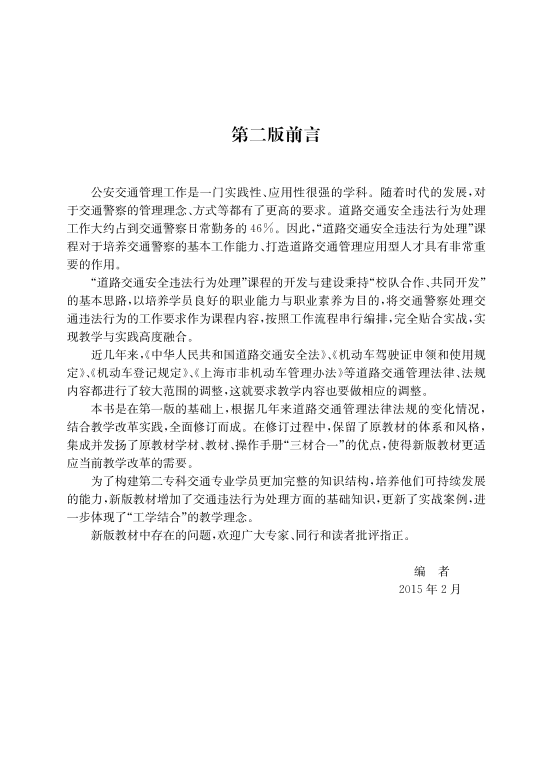 第二版前言

公安交通管理工作是一门实践性、应用性很强的学科。随着时代的发展，对于交通警察的管理理念、方式等都有了更高的要求。道路交通安全违法行为处理工作大约占到交通警察日常勤务的46%。因此，“道路交通安全违法行为处理”课程对于培养交通警察的基本工作能力、打造道路交通管理应用型人才具有非常重要的作用。

“道路交通安全违法行为处理”课程的开发与建设秉持“校队合作、共同开发”的基本思路，以培养学员良好的职业能力与职业素养为目的，将交通警察处理交通违法行为的工作要求作为课程内容，按照工作流程串行编排，完全贴合实战，实现教学与实践高度融合。

近几年来，《中华人民共和国道路交通安全法》、《机动车驾驶证申领和使用规定》、《机动车登记规定》、《上海市非机动车管理办法》等道路交通管理法律、法规内容都进行了较大范围的调整，这就要求教学内容也要做相应的调整。

本书是在第一版的基础上，根据几年来道路交通管理法律法规的变化情况，结合教学改革实践，全面修订而成。在修订过程中，保留了原教材的体系和风格，集成并发扬了原教材学材、教材、操作手册“三材合一”的优点，使得新版教材更适应当前教学改革的需要。

为了构建第二专科交通专业学员更加完整的知识结构，培养他们可持续发展的能力，新版教材增加了交通违法行为处理方面的基础知识，更新了实战案例，进一步体现了“工学结合”的教学理念。

新版教材中存在的问题，欢迎广大专家、同行和读者批评指正。

编　者
2015年2月